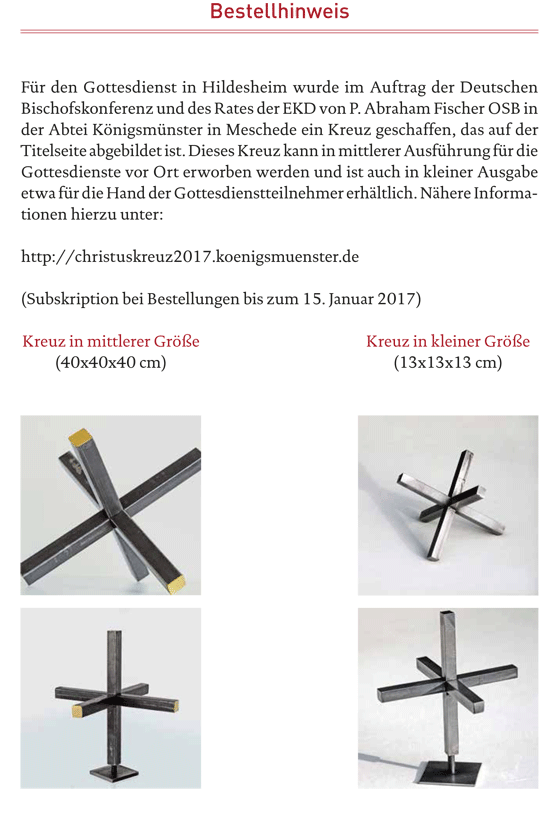 Bestellhinweis

Für den Gottesdienst in Hildesheim wurde im Auftrag der Deutschen Bischofskonferenz und des Rates der EKD von P. Abraham Fischer OSB in der Abtei Königsmünster in Meschede ein Kreuz geschaffen, das auf der Titelseite abgebildet ist. Dieses Kreuz kann in mittlerer Ausführung für die Gottesdienste vor Ort erworben werden und ist auch in kleiner Ausgabe etwa für die Hand der Gottesdienstteilnehmer erhältlich. Nähere Informationen hierzu unter:

http://christuskreuz2017.koenigsmuenster.de

(Subskription bei Bestellungen bis zum 15. Januar 2017)

Kreuz in mittlerer Größe
(40x40x40 cm)

Kreuz in kleiner Größe
(13x13x13 cm)